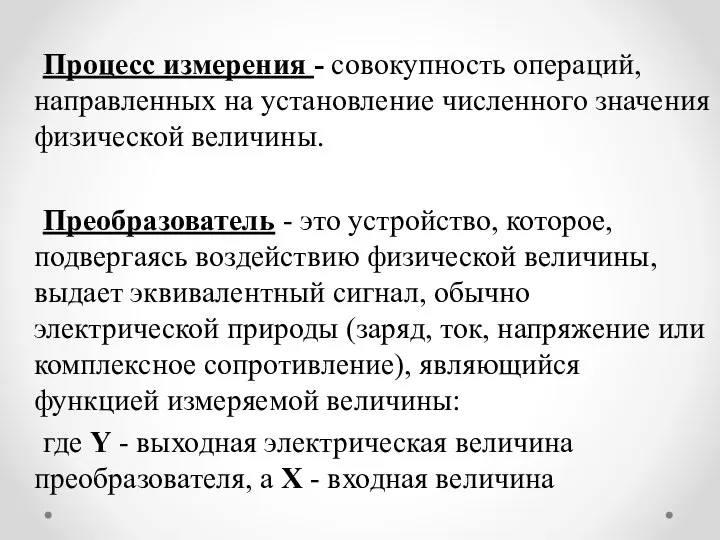 Процесс измерения - совокупность операций, направленных на установление численного значения физической величины.

Преобразователь - это устройство, которое, подвергаясь воздействию физической величины, выдает эквивалентный сигнал, обычно электрической природы (заряд, ток, напряжение или комплексное сопротивление), являющийся функцией измеряемой величины:

где Y - выходная электрическая величина преобразователя, а X - входная величина